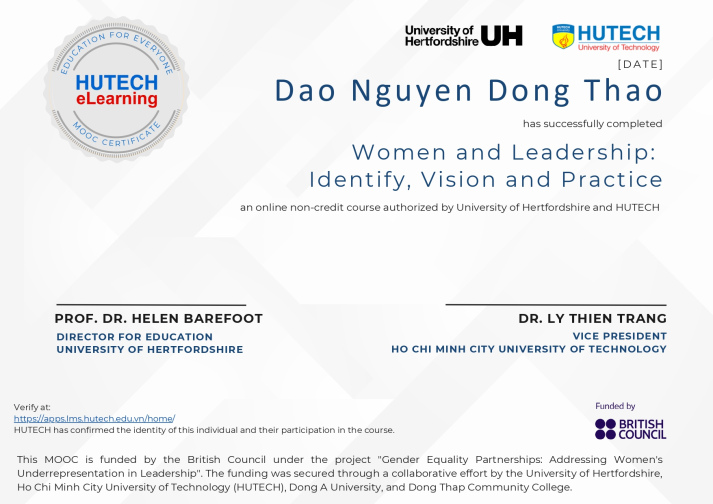 EDUCATION FOR EVERYONE
HUTECH
eLearning
MOOC CERTIFICATE

University of Hertfordshire UH

HUTECH
University of Technology

[DATE]

Dao Nguyen Dong Thao

has successfully completed

Women and Leadership: Identify, Vision and Practice

an online non-credit course authorized by University of Hertfordshire and HUTECH

PROF. DR. HELEN BAREFOOT
DIRECTOR FOR EDUCATION
UNIVERSITY OF HERTFORDSHIRE

DR. LY THIEN TRANG
VICE PRESIDENT
HO CHI MINH CITY UNIVERSITY OF TECHNOLOGY

Verify at:
https://apps.lms.hutech.edu.vn/home/
HUTECH has confirmed the identity of this individual and their participation in the course.

Funded by
BRITISH COUNCIL

This MOOC is funded by the British Council under the project "Gender Equality Partnerships: Addressing Women's Underrepresentation in Leadership". The funding was secured through a collaborative effort by the University of Hertfordshire, Ho Chi Minh City University of Technology (HUTECH), Dong A University, and Dong Thap Community College.